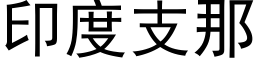 印度支那